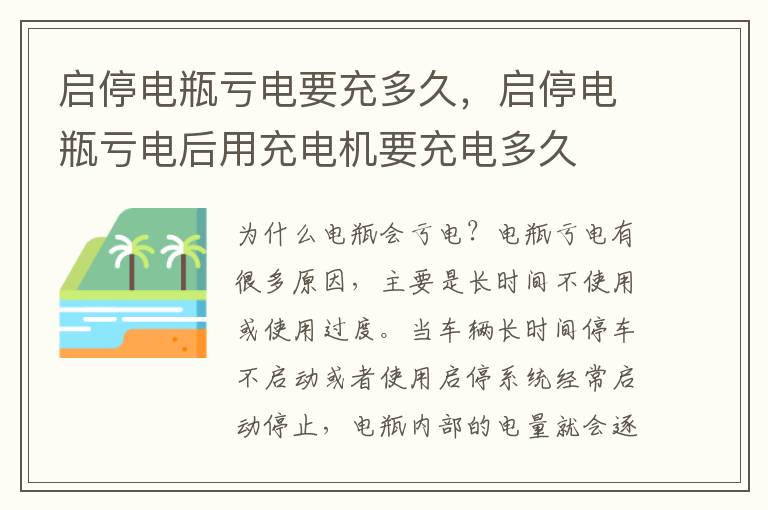 启停电瓶亏电要充多久，启停电瓶亏电后用充电机要充电多久

为什么电瓶会亏电？电瓶亏电有很多原因，主要是长时间不使用或使用过度。当车辆长时间停车不启动或者使用启停系统经常启动停止，电瓶内部的电量就会逐